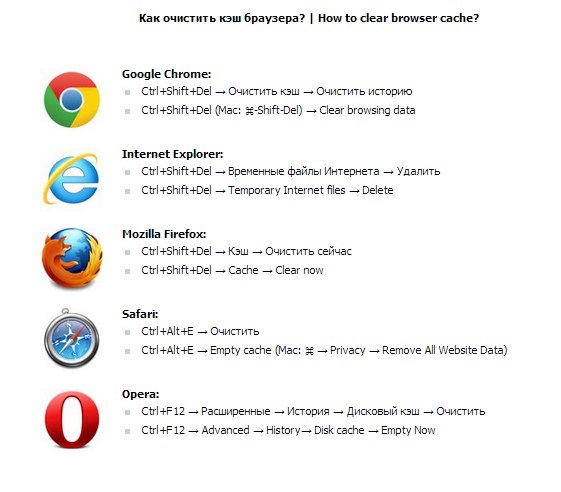 Как очистить кэш браузера? | How to clear browser cache?

Google Chrome:
- Ctrl+Shift+Del → Очистить кэш → Очистить историю
- Ctrl+Shift+Del (Mac: ⌘-Shift-Del) → Clear browsing data

Internet Explorer:
- Ctrl+Shift+Del → Временные файлы Интернета → Удалить
- Ctrl+Shift+Del → Temporary Internet files → Delete

Mozilla Firefox:
- Ctrl+Shift+Del → Кэш → Очистить сейчас
- Ctrl+Shift+Del → Cache → Clear now

Safari:
- Ctrl+Alt+E → Очистить
- Ctrl+Alt+E → Empty cache (Mac: ⌘ → Privacy → Remove All Website Data)

Opera:
- Ctrl+F12 → Расширенные → История → Дисковый кэш → Очистить
- Ctrl+F12 → Advanced → History→ Disk cache → Empty Now